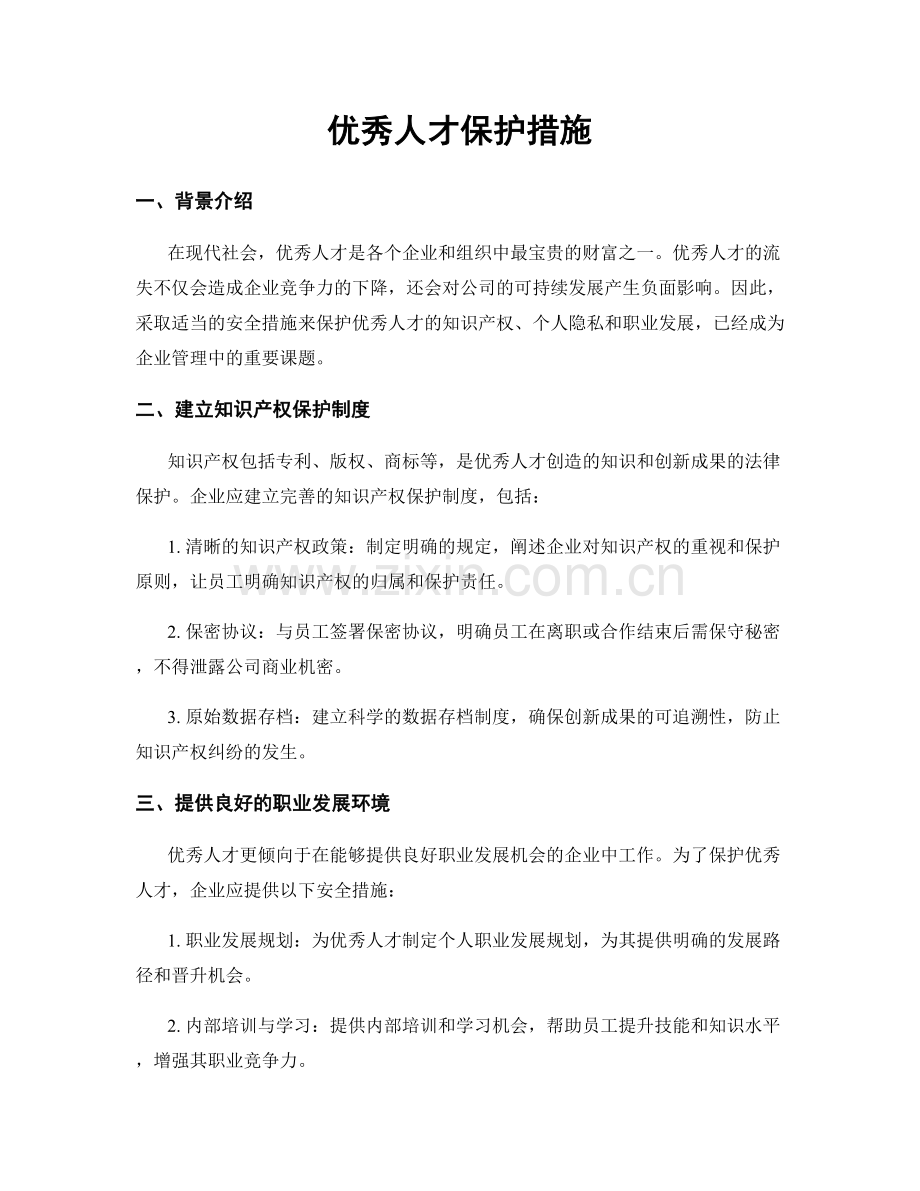 优秀人才保护措施

一、背景介绍

在现代社会，优秀人才是各个企业和组织中最宝贵的财富之一。优秀人才的流失不仅会造成企业竞争力的下降，还会对公司的可持续发展产生负面影响。因此，采取适当的安全措施来保护优秀人才的知识产权、个人隐私和职业发展，已经成为企业管理中的重要课题。

二、建立知识产权保护制度

知识产权包括专利、版权、商标等，是优秀人才创造的知识和创新成果的法律保护。企业应建立完善的知识产权保护制度，包括：

1.清晰的知识产权政策：制定明确的规定，阐述企业对知识产权的重视和保护原则，让员工明确知识产权的归属和保护责任。

2.保密协议：与员工签署保密协议，明确员工在离职或合作结束后需保守秘密，不得泄露公司商业机密。

3.原始数据存档：建立科学的数据存档制度，确保创新成果的可追溯性，防止知识产权纠纷的发生。

三、提供良好的职业发展环境

优秀人才更倾向于在能够提供良好职业发展机会的企业中工作。为了保护优秀人才，企业应提供以下安全措施：

1.职业发展规划：为优秀人才制定个人职业发展规划，为其提供明确的发展路径和晋升机会。

2.内部培训与学习：提供内部培训和学习机会，帮助员工提升技能和知识水平，增强其职业竞争力。

www.zixin.com.cn